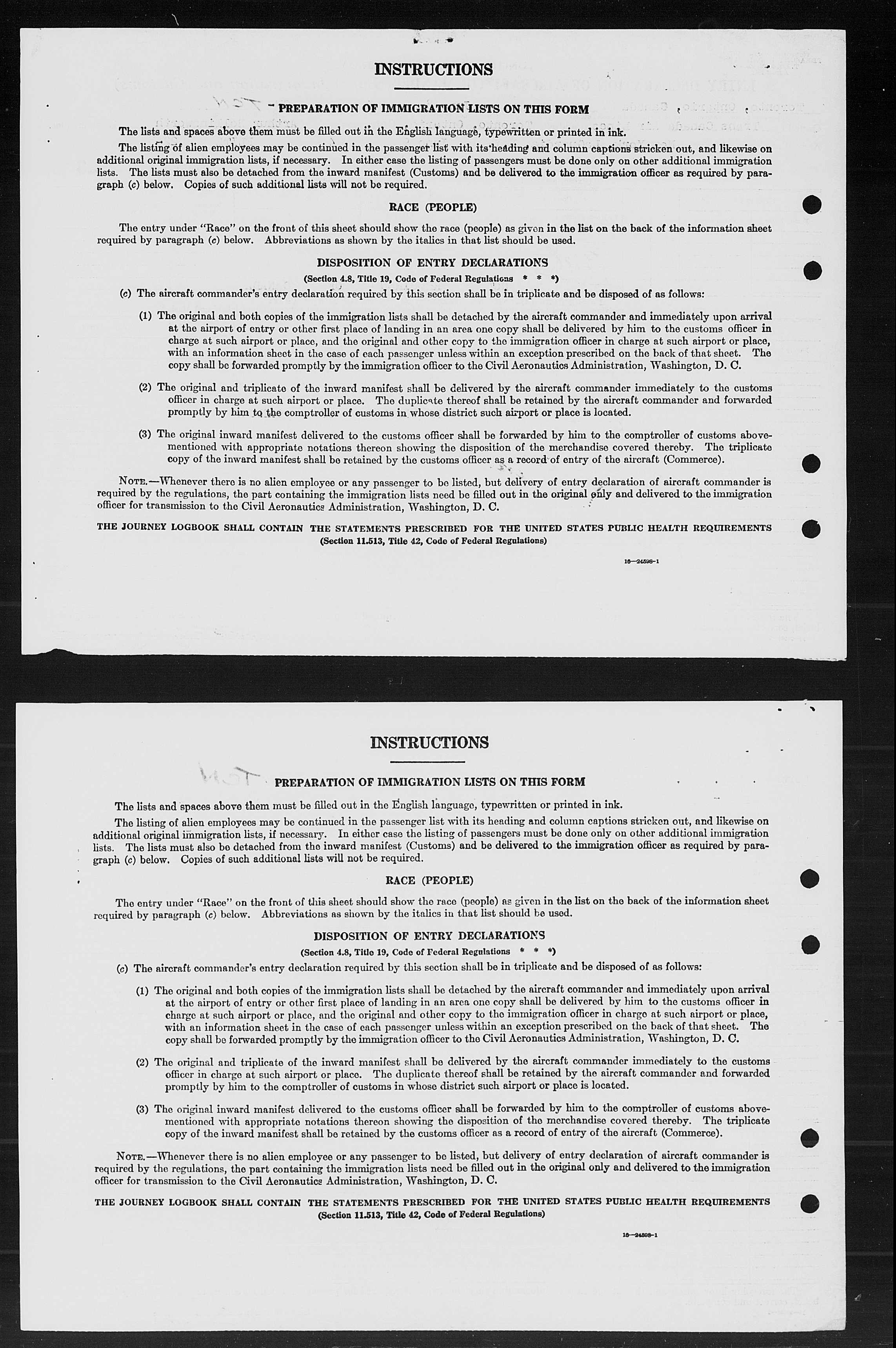 INSTRUCTIONS

PREPARATION OF IMMIGRATION LISTS ON THIS FORM

The lists and spaces above them must be filled out in the English language, typewritten or printed in ink.

The listing of alien employees may be continued in the passenger list with its heading and column captions stricken out, and likewise on additional original immigration lists, if necessary. In either case the listing of passengers must be done only on other additional immigration lists. The lists must also be detached from the inward manifest (Customs) and be delivered to the immigration officer as required by paragraph (c) below. Copies of such additional lists will not be required.

RACE (PEOPLE)

The entry under "Race" on the front of this sheet should show the race (people) as given in the list on the back of the information sheet required by paragraph (c) below. Abbreviations as shown by the italics in that list should be used.

DISPOSITION OF ENTRY DECLARATIONS

(Section 4.8, Title 19, Code of Federal Regulations * * *)

(c) The aircraft commander's entry declaration required by this section shall be in triplicate and be disposed of as follows:

(1) The original and both copies of the immigration lists shall be detached by the aircraft commander and immediately upon arrival at the airport of entry or other first place of landing in an area one copy shall be delivered by him to the customs officer in charge at such airport or place, and the original and other copy to the immigration officer in charge at such airport or place, with an information sheet in the case of each passenger unless within an exception prescribed on the back of that sheet. The copy shall be forwarded promptly by the immigration officer to the Civil Aeronautics Administration, Washington, D. C.

(2) The original and triplicate of the inward manifest shall be delivered by the aircraft commander immediately to the customs officer in charge at such airport or place. The duplicate thereof shall be retained by the aircraft commander and forwarded promptly by him to the comptroller of customs in whose district such airport or place is located.

(3) The original inward manifest delivered to the customs officer shall be forwarded by him to the comptroller of customs abovementioned with appropriate notations thereon showing the disposition of the merchandise covered thereby. The triplicate copy of the inward manifest shall be retained by the customs officer as a record of entry of the aircraft (Commerce).

NOTE.—Whenever there is no alien employee or any passenger to be listed, but delivery of entry declaration of aircraft commander is required by the regulations, the part containing the immigration lists need be filled out in the original only and delivered to the immigration officer for transmission to the Civil Aeronautics Administration, Washington, D. C.

THE JOURNEY LOGBOOK SHALL CONTAIN THE STATEMENTS PRESCRIBED FOR THE UNITED STATES PUBLIC HEALTH REQUIREMENTS
(Section 11.513, Title 42, Code of Federal Regulations)

16—24598-1

INSTRUCTIONS

PREPARATION OF IMMIGRATION LISTS ON THIS FORM

The lists and spaces above them must be filled out in the English language, typewritten or printed in ink.

The listing of alien employees may be continued in the passenger list with its heading and column captions stricken out, and likewise on additional original immigration lists, if necessary. In either case the listing of passengers must be done only on other additional immigration lists. The lists must also be detached from the inward manifest (Customs) and be delivered to the immigration officer as required by paragraph (c) below. Copies of such additional lists will not be required.

RACE (PEOPLE)

The entry under "Race" on the front of this sheet should show the race (people) as given in the list on the back of the information sheet required by paragraph (c) below. Abbreviations as shown by the italics in that list should be used.

DISPOSITION OF ENTRY DECLARATIONS

(Section 4.8, Title 19, Code of Federal Regulations * * *)

(c) The aircraft commander's entry declaration required by this section shall be in triplicate and be disposed of as follows:

(1) The original and both copies of the immigration lists shall be detached by the aircraft commander and immediately upon arrival at the airport of entry or other first place of landing in an area one copy shall be delivered by him to the customs officer in charge at such airport or place, and the original and other copy to the immigration officer in charge at such airport or place, with an information sheet in the case of each passenger unless within an exception prescribed on the back of that sheet. The copy shall be forwarded promptly by the immigration officer to the Civil Aeronautics Administration, Washington, D. C.

(2) The original and triplicate of the inward manifest shall be delivered by the aircraft commander immediately to the customs officer in charge at such airport or place. The duplicate thereof shall be retained by the aircraft commander and forwarded promptly by him to the comptroller of customs in whose district such airport or place is located.

(3) The original inward manifest delivered to the customs officer shall be forwarded by him to the comptroller of customs abovementioned with appropriate notations thereon showing the disposition of the merchandise covered thereby. The triplicate copy of the inward manifest shall be retained by the customs officer as a record of entry of the aircraft (Commerce).

NOTE.—Whenever there is no alien employee or any passenger to be listed, but delivery of entry declaration of aircraft commander is required by the regulations, the part containing the immigration lists need be filled out in the original only and delivered to the immigration officer for transmission to the Civil Aeronautics Administration, Washington, D. C.

THE JOURNEY LOGBOOK SHALL CONTAIN THE STATEMENTS PRESCRIBED FOR THE UNITED STATES PUBLIC HEALTH REQUIREMENTS
(Section 11.513, Title 42, Code of Federal Regulations)

16—24598-1